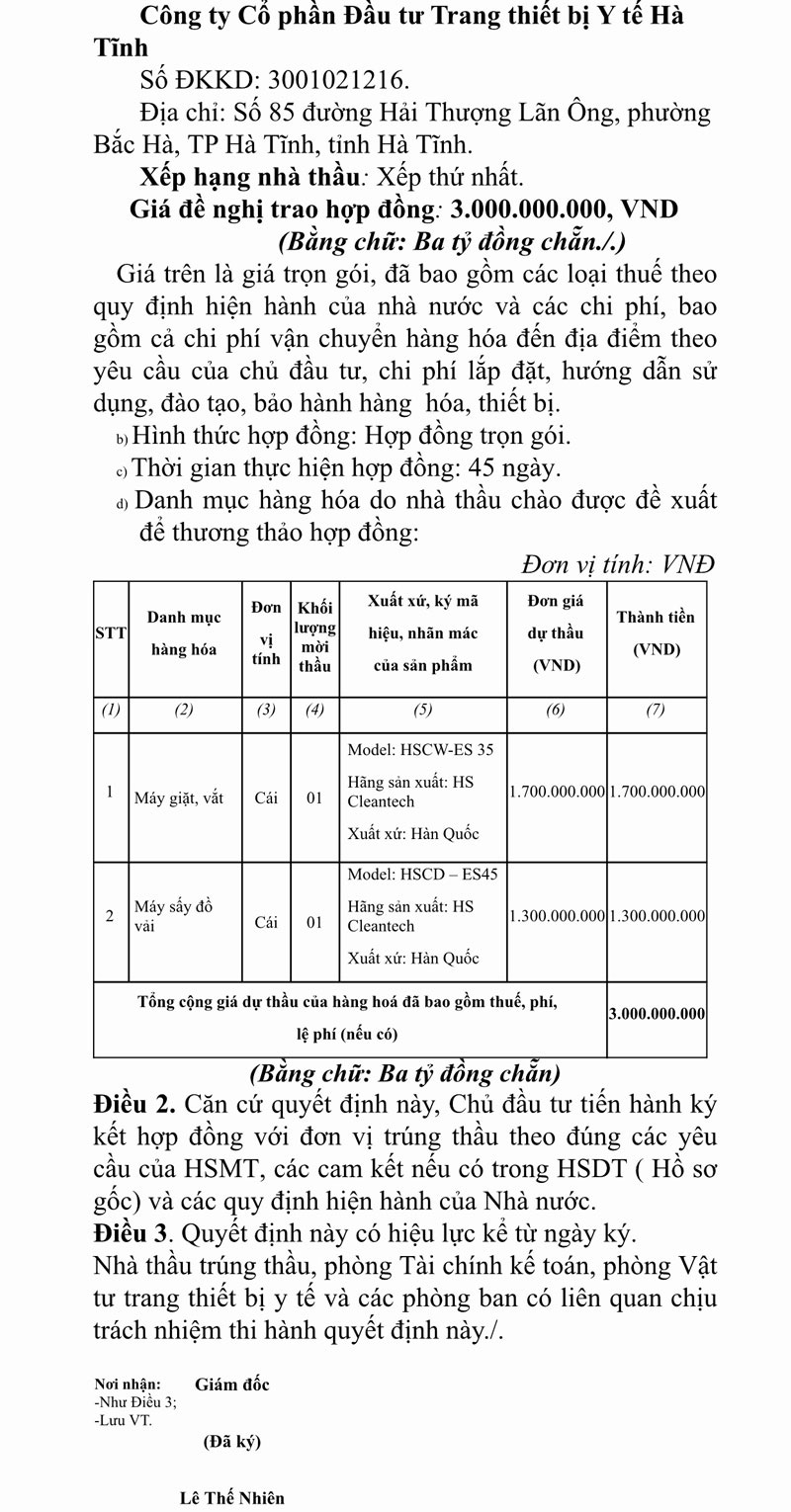 Công ty Cổ phần Đầu tư Trang thiết bị Y tế Hà Tĩnh

Số ĐKKD: 3001021216.

Địa chỉ: Số 85 đường Hải Thượng Lãn Ông, phường Bắc Hà, TP Hà Tĩnh, tỉnh Hà Tĩnh.

Xếp hạng nhà thầu: Xếp thứ nhất.

Giá đề nghị trao hợp đồng: 3.000.000.000, VND

(Bằng chữ: Ba tỷ đồng chẵn./.)

Giá trên là giá trọn gói, đã bao gồm các loại thuế theo quy định hiện hành của nhà nước và các chi phí, bao gồm cả chi phí vận chuyển hàng hóa đến địa điểm theo yêu cầu của chủ đầu tư, chi phí lắp đặt, hướng dẫn sử dụng, đào tạo, bảo hành hàng hóa, thiết bị.

b) Hình thức hợp đồng: Hợp đồng trọn gói.

c) Thời gian thực hiện hợp đồng: 45 ngày.

d) Danh mục hàng hóa do nhà thầu chào được đề xuất để thương thảo hợp đồng:

Đơn vị tính: VNĐ

| STT | Danh mục hàng hóa | Đơn vị tính | Khối lượng mời thầu | Xuất xứ, ký mã hiệu, nhãn mác của sản phẩm | Đơn giá dự thầu (VND) | Thành tiền (VND) |
|---|---|---|---|---|---|---|
| (1) | (2) | (3) | (4) | (5) | (6) | (7) |
| 1 | Máy giặt, vắt | Cái | 01 | Model: HSCW-ES 35 Hãng sản xuất: HS Cleantech Xuất xứ: Hàn Quốc | 1.700.000.000 | 1.700.000.000 |
| 2 | Máy sấy đồ vải | Cái | 01 | Model: HSCD – ES45 Hãng sản xuất: HS Cleantech Xuất xứ: Hàn Quốc | 1.300.000.000 | 1.300.000.000 |
| Tổng cộng giá dự thầu của hàng hoá đã bao gồm thuế, phí, lệ phí (nếu có) | | | | | | 3.000.000.000 |

(Bằng chữ: Ba tỷ đồng chẵn)

Điều 2. Căn cứ quyết định này, Chủ đầu tư tiến hành ký kết hợp đồng với đơn vị trúng thầu theo đúng các yêu cầu của HSMT, các cam kết nếu có trong HSDT ( Hồ sơ gốc) và các quy định hiện hành của Nhà nước.

Điều 3. Quyết định này có hiệu lực kể từ ngày ký.

Nhà thầu trúng thầu, phòng Tài chính kế toán, phòng Vật tư trang thiết bị y tế và các phòng ban có liên quan chịu trách nhiệm thi hành quyết định này./.

Nơi nhận:
-Như Điều 3;
-Lưu VT.

Giám đốc

(Đã ký)

Lê Thế Nhiên